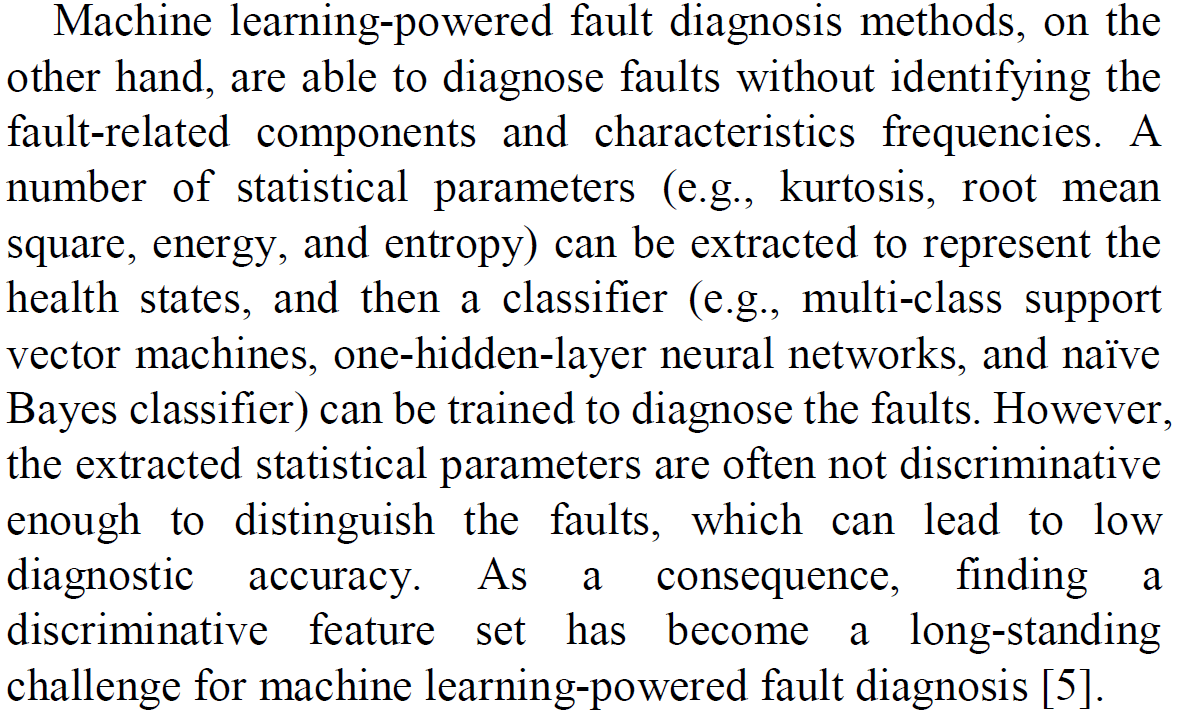 Machine learning-powered fault diagnosis methods, on the other hand, are able to diagnose faults without identifying the fault-related components and characteristics frequencies. A number of statistical parameters (e.g., kurtosis, root mean square, energy, and entropy) can be extracted to represent the health states, and then a classifier (e.g., multi-class support vector machines, one-hidden-layer neural networks, and naïve Bayes classifier) can be trained to diagnose the faults. However, the extracted statistical parameters are often not discriminative enough to distinguish the faults, which can lead to low diagnostic accuracy. As a consequence, finding a discriminative feature set has become a long-standing challenge for machine learning-powered fault diagnosis [5].